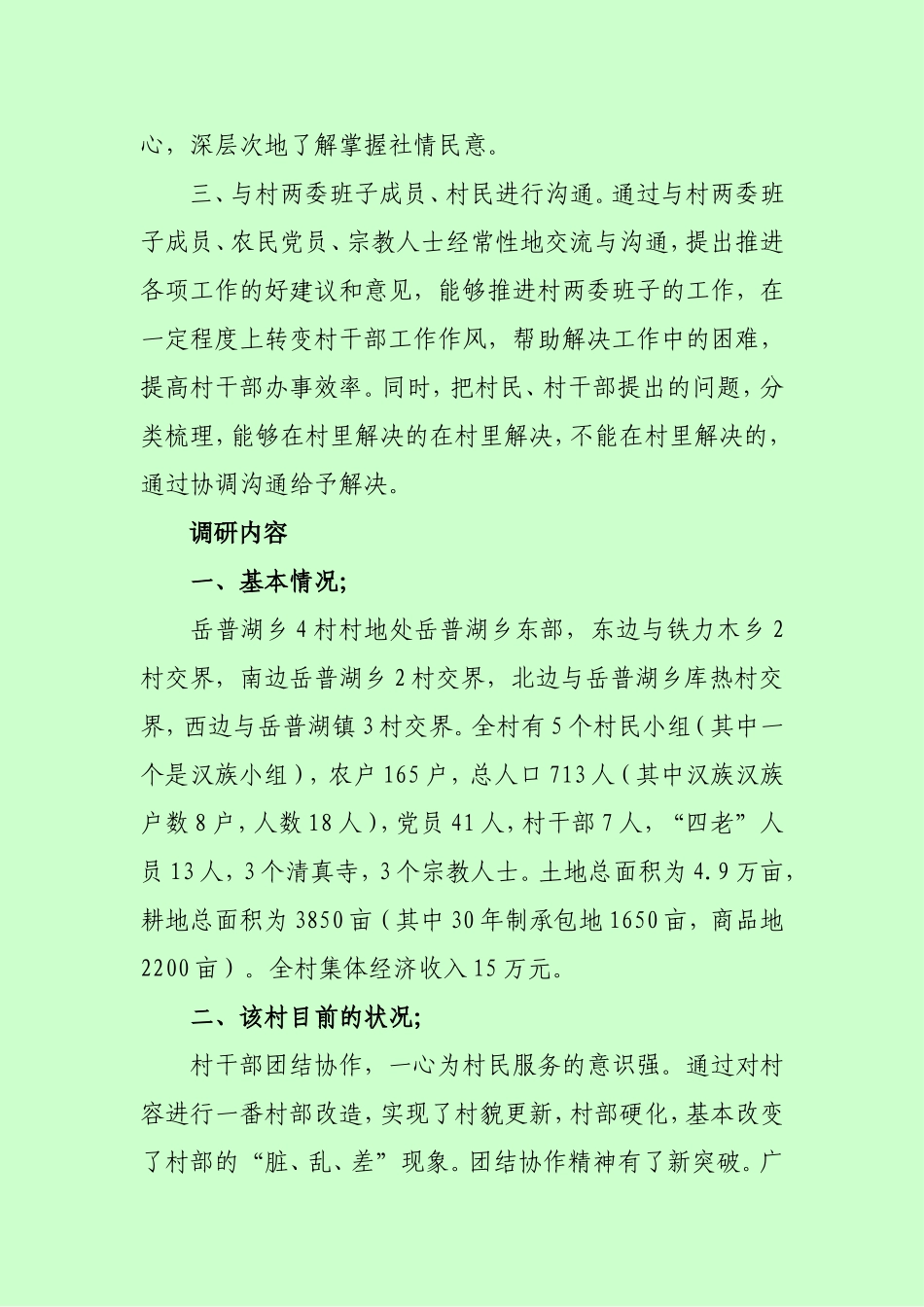 心，深层次地了解掌握社情民意。

三、与村两委班子成员、村民进行沟通。通过与村两委班子成员、农民党员、宗教人士经常性地交流与沟通，提出推进各项工作的好建议和意见，能够推进村两委班子的工作，在一定程度上转变村干部工作作风，帮助解决工作中的困难，提高村干部办事效率。同时，把村民、村干部提出的问题，分类梳理，能够在村里解决的在村里解决，不能在村里解决的，通过协调沟通给予解决。

调研内容

一、基本情况;

岳普湖乡 4 村村地处岳普湖乡东部，东边与铁力木乡 2 村交界，南边岳普湖乡 2 村交界，北边与岳普湖乡库热村交界，西边与岳普湖镇 3 村交界。全村有 5 个村民小组（其中一个是汉族小组），农户 165 户，总人口 713 人（其中汉族汉族户数 8 户，人数 18 人），党员 41 人，村干部 7 人，“四老”人员 13 人，3 个清真寺，3 个宗教人士。土地总面积为 4.9 万亩，耕地总面积为 3850 亩（其中 30 年制承包地 1650 亩，商品地 2200 亩）。全村集体经济收入 15 万元。

二、该村目前的状况;

村干部团结协作，一心为村民服务的意识强。通过对村容进行一番村部改造，实现了村貌更新，村部硬化，基本改变了村部的“脏、乱、差”现象。团结协作精神有了新突破。广